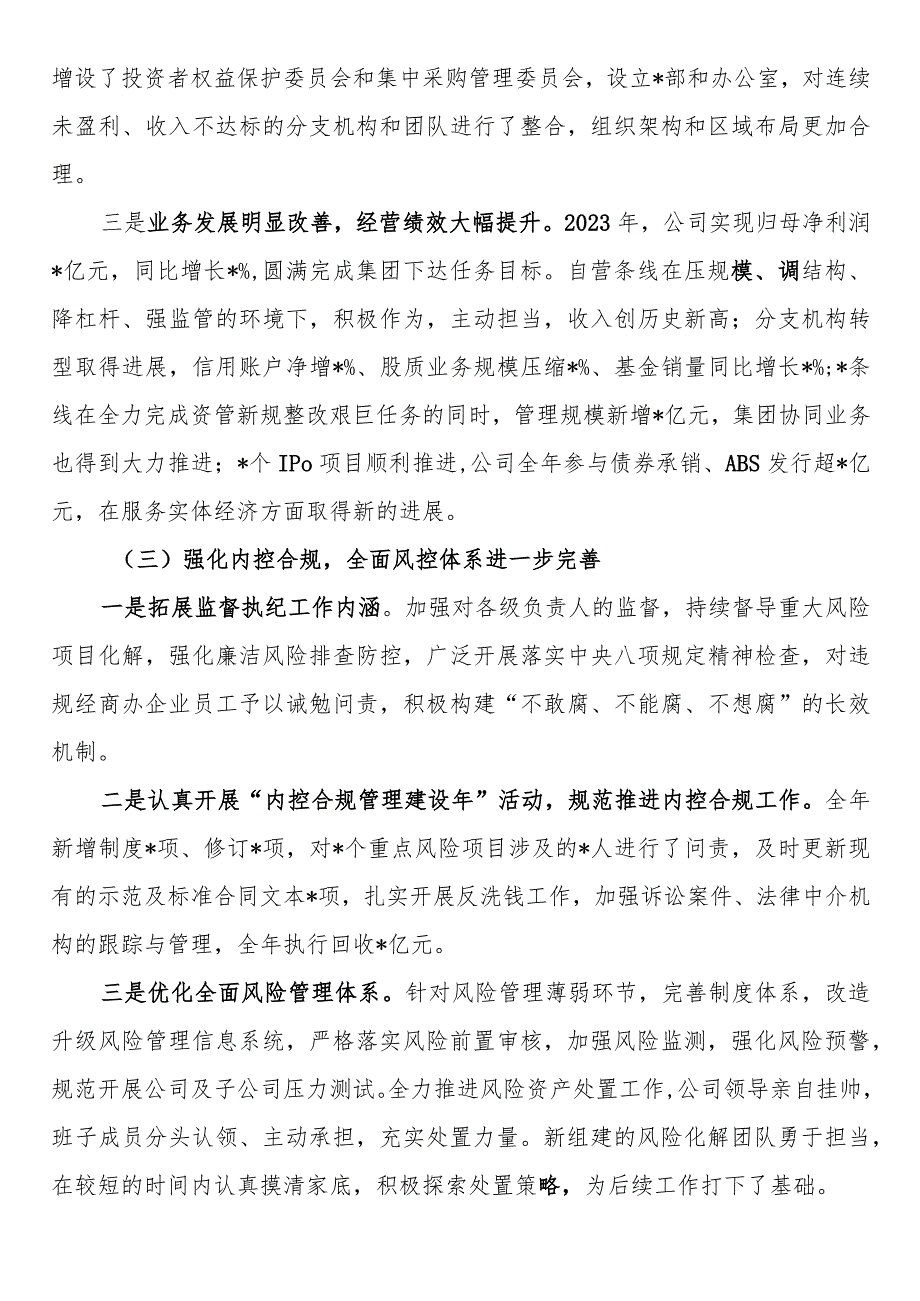 增设了投资者权益保护委员会和集中采购管理委员会，设立*部和办公室，对连续未盈利、收入不达标的分支机构和团队进行了整合，组织架构和区域布局更加合理。

三是业务发展明显改善，经营绩效大幅提升。2023年，公司实现归母净利润*亿元，同比增长*%,圆满完成集团下达任务目标。自营条线在压规模、调结构、降杠杆、强监管的环境下，积极作为，主动担当，收入创历史新高；分支机构转型取得进展，信用账户净增*%、股质业务规模压缩*%、基金销量同比增长*%;*条线在全力完成资管新规整改艰巨任务的同时，管理规模新增*亿元，集团协同业务也得到大力推进；*个IPo项目顺利推进,公司全年参与债券承销、ABS发行超*亿元，在服务实体经济方面取得新的进展。

（三）强化内控合规，全面风控体系进一步完善

一是拓展监督执纪工作内涵。加强对各级负责人的监督，持续督导重大风险项目化解，强化廉洁风险排查防控，广泛开展落实中央八项规定精神检查，对违规经商办企业员工予以诫勉问责，积极构建“不敢腐、不能腐、不想腐”的长效机制。

二是认真开展“内控合规管理建设年”活动，规范推进内控合规工作。全年新增制度*项、修订*项，对*个重点风险项目涉及的*人进行了问责，及时更新现有的示范及标准合同文本*项，扎实开展反洗钱工作，加强诉讼案件、法律中介机构的跟踪与管理，全年执行回收*亿元。

三是优化全面风险管理体系。针对风险管理薄弱环节，完善制度体系，改造升级风险管理信息系统，严格落实风险前置审核，加强风险监测，强化风险预警，规范开展公司及子公司压力测试。全力推进风险资产处置工作,公司领导亲自挂帅，班子成员分头认领、主动承担，充实处置力量。新组建的风险化解团队勇于担当，在较短的时间内认真摸清家底，积极探索处置策略，为后续工作打下了基础。